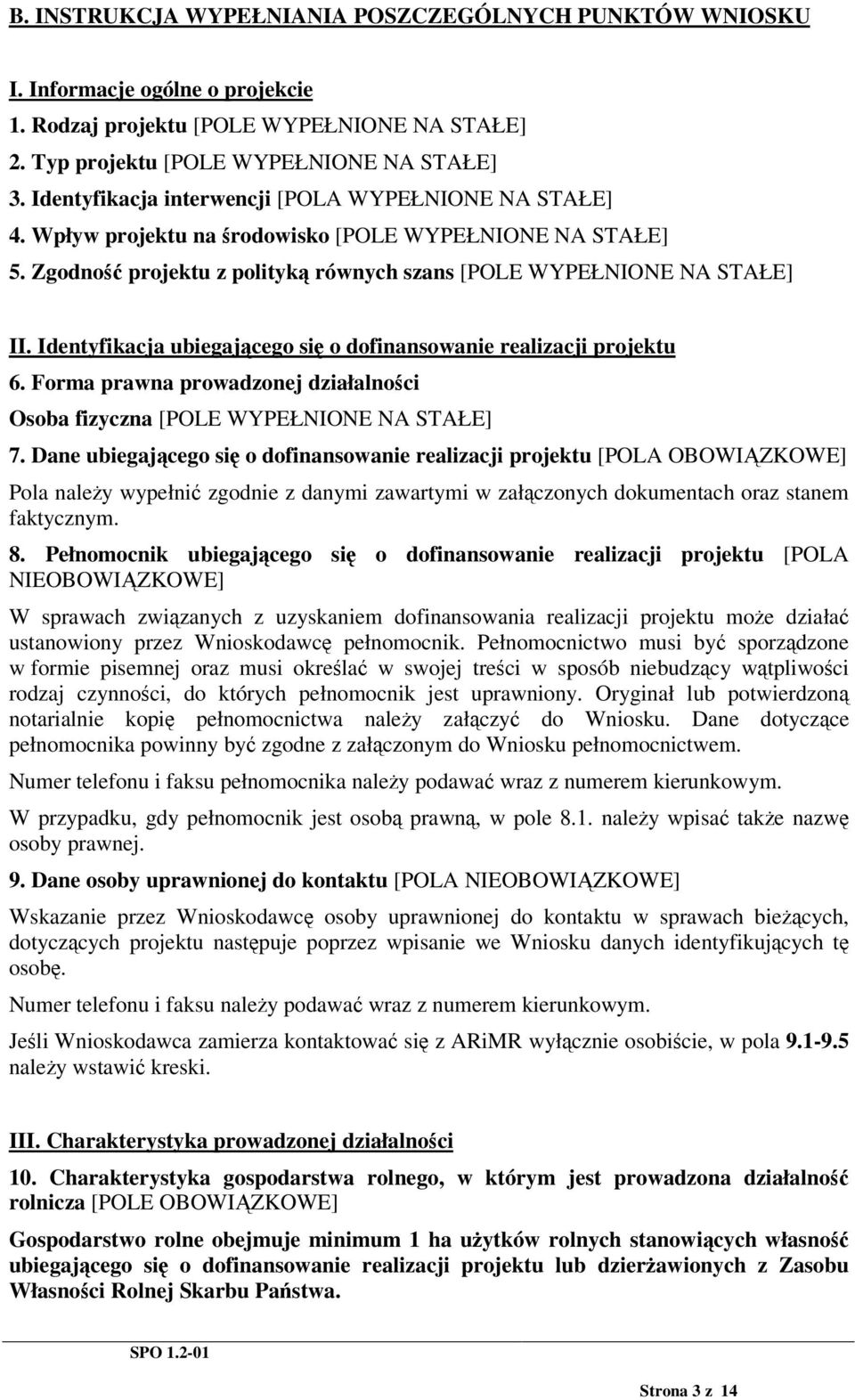 B. INSTRUKCJA WYPEŁNIANIA POSZCZEGÓLNYCH PUNKTÓW WNIOSKU

I. Informacje ogólne o projekcie
1. Rodzaj projektu [POLE WYPEŁNIONE NA STAŁE]
2. Typ projektu [POLE WYPEŁNIONE NA STAŁE]
3. Identyfikacja interwencji [POLA WYPEŁNIONE NA STAŁE]
4. Wpływ projektu na środowisko [POLE WYPEŁNIONE NA STAŁE]
5. Zgodność projektu z polityką równych szans [POLE WYPEŁNIONE NA STAŁE]

II. Identyfikacja ubiegającego się o dofinansowanie realizacji projektu
6. Forma prawna prowadzonej działalności
Osoba fizyczna [POLE WYPEŁNIONE NA STAŁE]
7. Dane ubiegającego się o dofinansowanie realizacji projektu [POLA OBOWIĄZKOWE]
Pola należy wypełnić zgodnie z danymi zawartymi w załączonych dokumentach oraz stanem faktycznym.
8. Pełnomocnik ubiegającego się o dofinansowanie realizacji projektu [POLA NIEOBOWIĄZKOWE]
W sprawach związanych z uzyskaniem dofinansowania realizacji projektu może działać ustanowiony przez Wnioskodawcę pełnomocnik. Pełnomocnictwo musi być sporządzone w formie pisemnej oraz musi określać w swojej treści w sposób niebudzący wątpliwości rodzaj czynności, do których pełnomocnik jest uprawniony. Oryginał lub potwierdzoną notarialnie kopię pełnomocnictwa należy załączyć do Wniosku. Dane dotyczące pełnomocnika powinny być zgodne z załączonym do Wniosku pełnomocnictwem.
Numer telefonu i faksu pełnomocnika należy podawać wraz z numerem kierunkowym.
W przypadku, gdy pełnomocnik jest osobą prawną, w pole 8.1. należy wpisać także nazwę osoby prawnej.
9. Dane osoby uprawnionej do kontaktu [POLA NIEOBOWIĄZKOWE]
Wskazanie przez Wnioskodawcę osoby uprawnionej do kontaktu w sprawach bieżących, dotyczących projektu następuje poprzez wpisanie we Wniosku danych identyfikujących tę osobę.
Numer telefonu i faksu należy podawać wraz z numerem kierunkowym.
Jeśli Wnioskodawca zamierza kontaktować się z ARiMR wyłącznie osobiście, w pola 9.1-9.5 należy wstawić kreski.

III. Charakterystyka prowadzonej działalności
10. Charakterystyka gospodarstwa rolnego, w którym jest prowadzona działalność rolnicza [POLE OBOWIĄZKOWE]
Gospodarstwo rolne obejmuje minimum 1 ha użytków rolnych stanowiących własność ubiegającego się o dofinansowanie realizacji projektu lub dzierżawionych z Zasobu Własności Rolnej Skarbu Państwa.

SPO 1.2-01
Strona 3 z 14